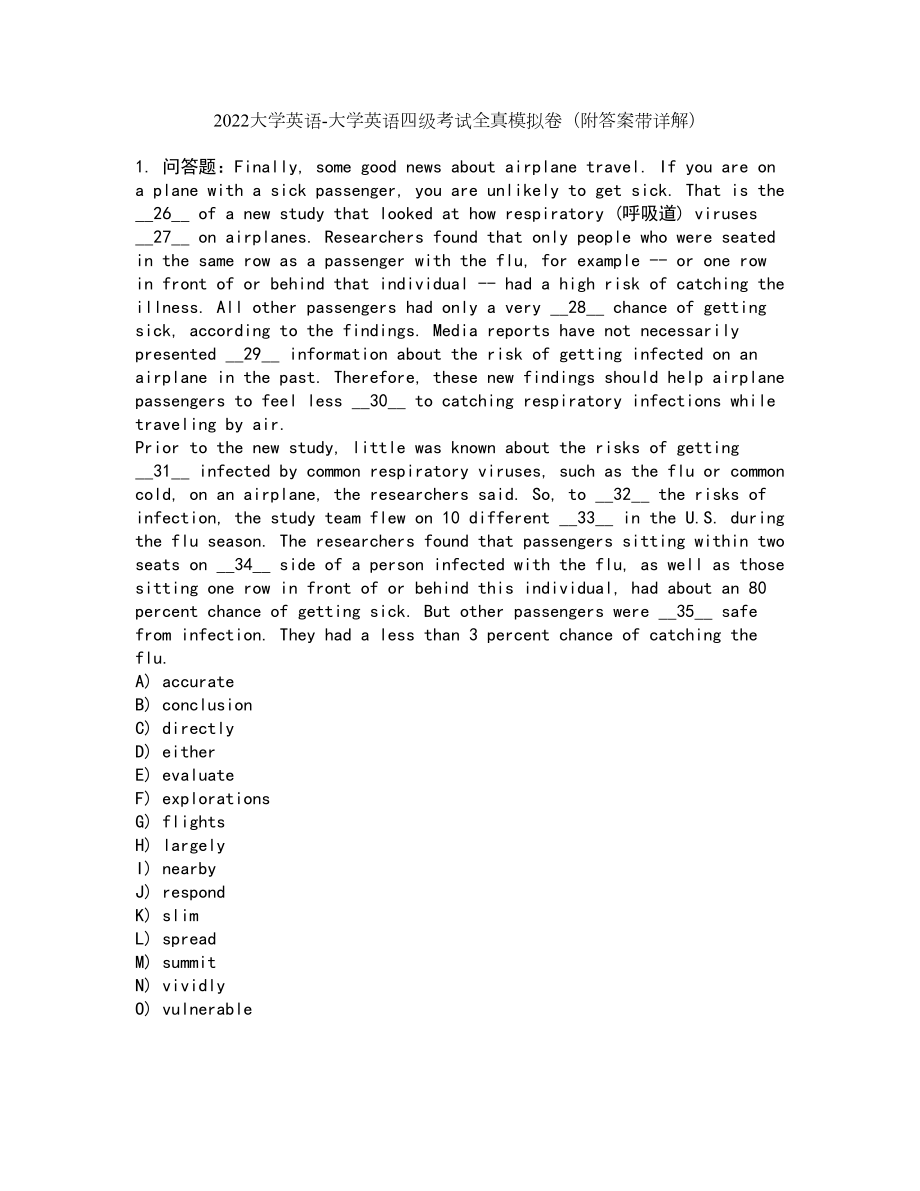 2022大学英语-大学英语四级考试全真模拟卷（附答案带详解）

1. 问答题：Finally, some good news about airplane travel. If you are on a plane with a sick passenger, you are unlikely to get sick. That is the __26__ of a new study that looked at how respiratory (呼吸道) viruses __27__ on airplanes. Researchers found that only people who were seated in the same row as a passenger with the flu, for example -- or one row in front of or behind that individual -- had a high risk of catching the illness. All other passengers had only a very __28__ chance of getting sick, according to the findings. Media reports have not necessarily presented __29__ information about the risk of getting infected on an airplane in the past. Therefore, these new findings should help airplane passengers to feel less __30__ to catching respiratory infections while traveling by air.
Prior to the new study, little was known about the risks of getting __31__ infected by common respiratory viruses, such as the flu or common cold, on an airplane, the researchers said. So, to __32__ the risks of infection, the study team flew on 10 different __33__ in the U.S. during the flu season. The researchers found that passengers sitting within two seats on __34__ side of a person infected with the flu, as well as those sitting one row in front of or behind this individual, had about an 80 percent chance of getting sick. But other passengers were __35__ safe from infection. They had a less than 3 percent chance of catching the flu.
A) accurate
B) conclusion
C) directly
D) either
E) evaluate
F) explorations
G) flights
H) largely
I) nearby
J) respond
K) slim
L) spread
M) summit
N) vividly
O) vulnerable